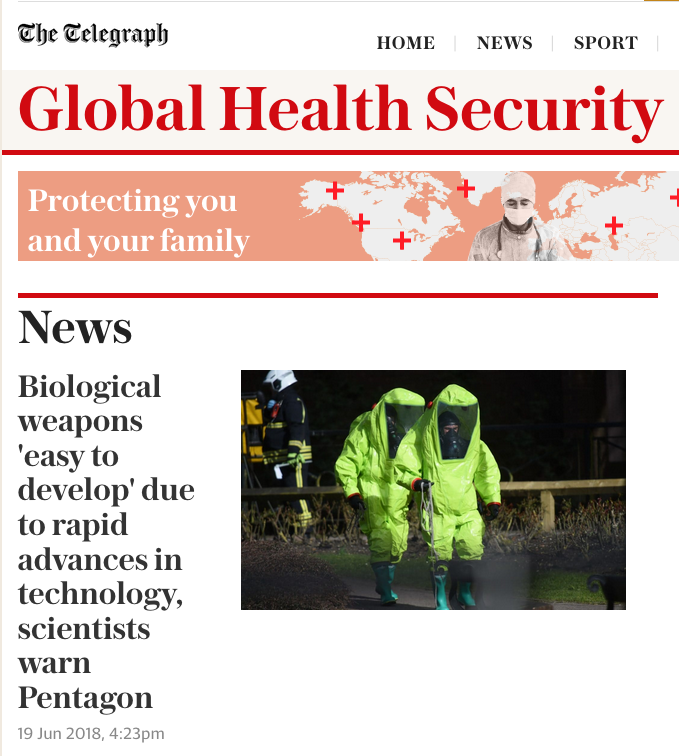 The Telegraph

HOME | NEWS | SPORT |

Global Health Security

Protecting you and your family

News

Biological weapons 'easy to develop' due to rapid advances in technology, scientists warn Pentagon

19 Jun 2018, 4:23pm